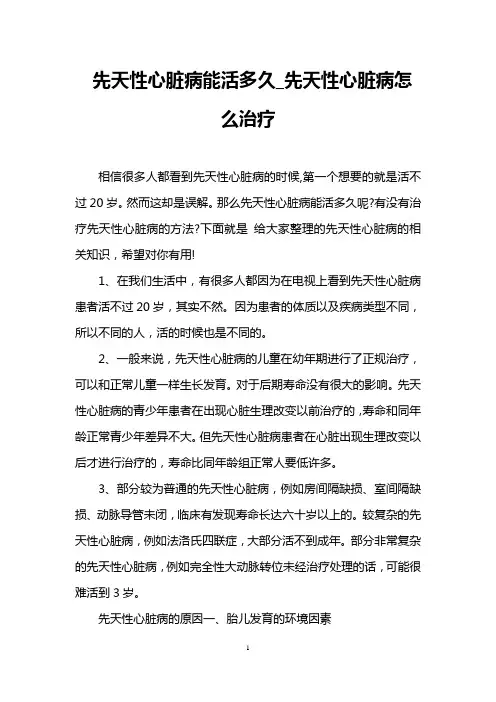 先天性心脏病能活多久_先天性心脏病怎么治疗

相信很多人都看到先天性心脏病的时候,第一个想要的就是活不过 20 岁。然而这却是误解。那么先天性心脏病能活多久呢?有没有治疗先天性心脏病的方法?下面就是 给大家整理的先天性心脏病的相关知识，希望对你有用!

1、在我们生活中，有很多人都因为在电视上看到先天性心脏病患者活不过 20 岁，其实不然。因为患者的体质以及疾病类型不同，所以不同的人，活的时候也是不同的。

2、一般来说，先天性心脏病的儿童在幼年期进行了正规治疗，可以和正常儿童一样生长发育。对于后期寿命没有很大的影响。先天性心脏病的青少年患者在出现心脏生理改变以前治疗的，寿命和同年龄正常青少年差异不大。但先天性心脏病患者在心脏出现生理改变以后才进行治疗的，寿命比同年龄组正常人要低许多。

3、部分较为普通的先天性心脏病，例如房间隔缺损、室间隔缺损、动脉导管未闭，临床有发现寿命长达六十岁以上的。较复杂的先天性心脏病，例如法洛氏四联症，大部分活不到成年。部分非常复杂的先天性心脏病，例如完全性大动脉转位未经治疗处理的话，可能很难活到 3 岁。

先天性心脏病的原因一、胎儿发育的环境因素

1